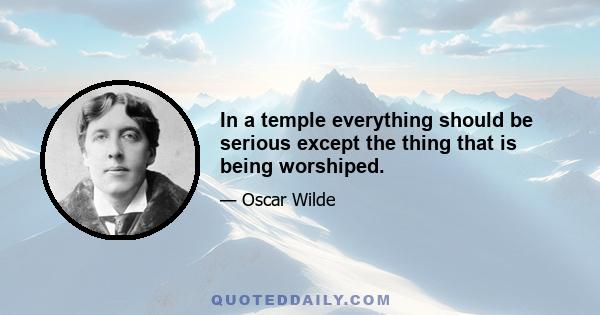 In a temple everything should be serious except the thing that is being worshiped.

— Oscar Wilde

QUOTEDDAILY.COM